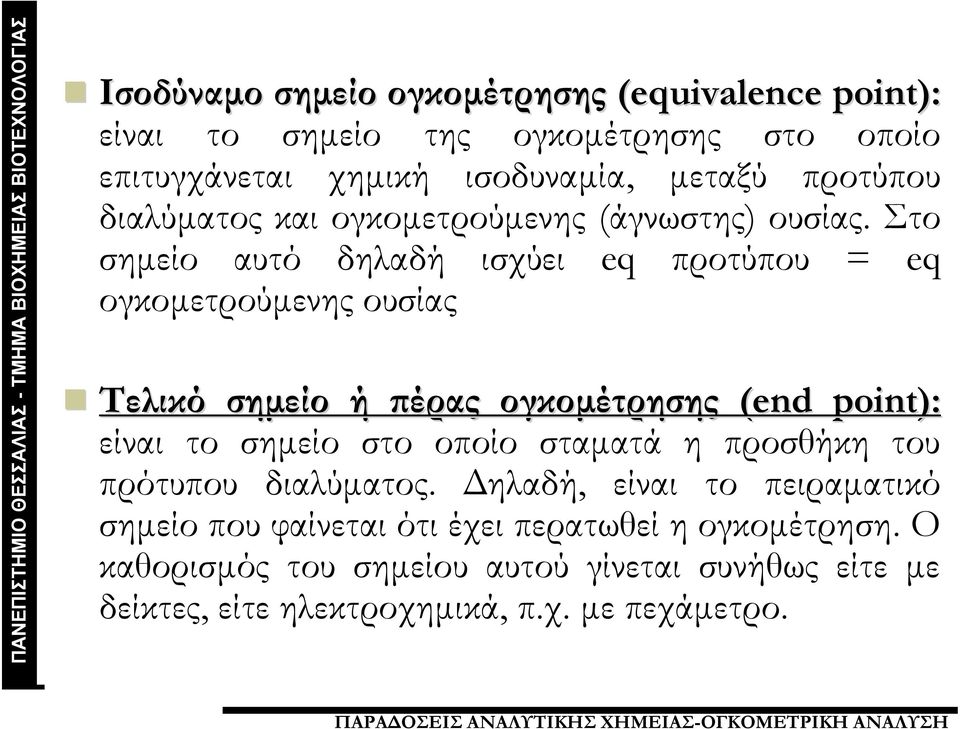 ΠΑΝΕΠΙΣΤΗΜΙΟ ΘΕΣΣΑΛΙΑΣ - ΤΜΗΜΑ ΒΙΟΧΗΜΕΙΑΣ ΒΙΟΤΕΧΝΟΛΟΓΙΑΣ

Ισοδύναμο σημείο ογκομέτρησης (equivalence point): είναι το σημείο της ογκομέτρησης στο οποίο επιτυγχάνεται χημική ισοδυναμία, μεταξύ προτύπου διαλύματος και ογκομετρούμενης (άγνωστης) ουσίας. Στο σημείο αυτό δηλαδή ισχύει eq προτύπου = eq ογκομετρούμενης ουσίας

Τελικό σημείο ή πέρας ογκομέτρησης (end point): είναι το σημείο στο οποίο σταματά η προσθήκη του πρότυπου διαλύματος. Δηλαδή, είναι το πειραματικό σημείο που φαίνεται ότι έχει περατωθεί η ογκομέτρηση. Ο καθορισμός του σημείου αυτού γίνεται συνήθως είτε με δείκτες, είτε ηλεκτροχημικά, π.χ. με πεχάμετρο.

ΠΑΡΑΔΟΣΕΙΣ ΑΝΑΛΥΤΙΚΗΣ ΧΗΜΕΙΑΣ-ΟΓΚΟΜΕΤΡΙΚΗ ΑΝΑΛΥΣΗ